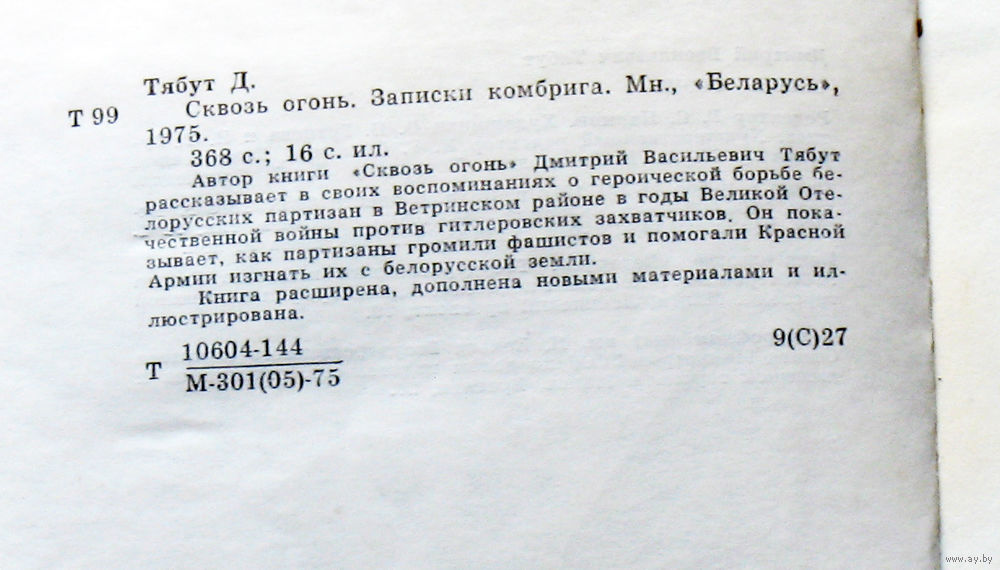 Тябут Д.

Т 99 Сквозь огонь. Записки комбрига. Мн., «Беларусь», 1975.

368 с.; 16 с. ил.

Автор книги «Сквозь огонь» Дмитрий Васильевич Тябут рассказывает в своих воспоминаниях о героической борьбе белорусских партизан в Ветринском районе в годы Великой Отечественной войны против гитлеровских захватчиков. Он показывает, как партизаны громили фашистов и помогали Красной Армии изгнать их с белорусской земли.

Книга расширена, дополнена новыми материалами и иллюстрирована.

Т $\frac{10604-144}{М-301(05)-75}$ 9(С)27

www.ay.by